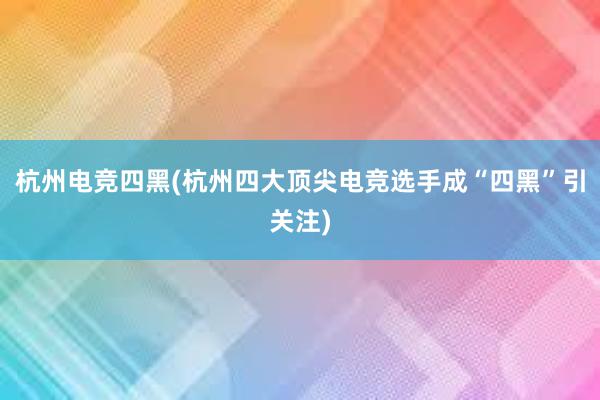 杭州电竞四黑(杭州四大顶尖电竞选手成“四黑”引关注)